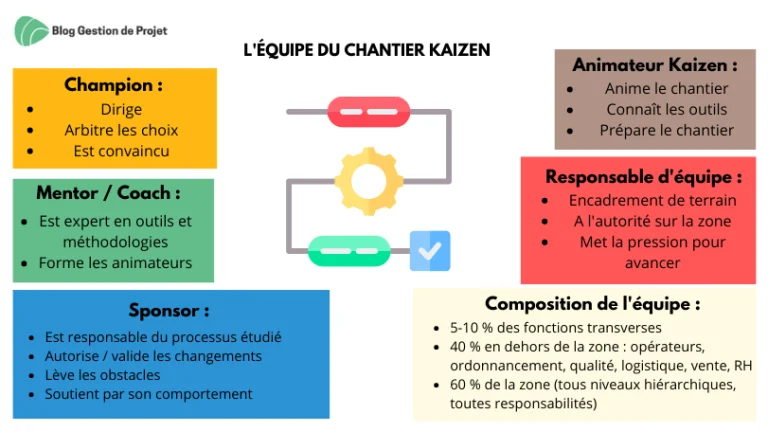 Blog Gestion de Projet

L'ÉQUIPE DU CHANTIER KAIZEN

Champion :
- Dirige
- Arbitre les choix
- Est convaincu

Mentor / Coach :
- Est expert en outils et méthodologies
- Forme les animateurs

Sponsor :
- Est responsable du processus étudié
- Autorise / valide les changements
- Lève les obstacles
- Soutient par son comportement

Animateur Kaizen :
- Anime le chantier
- Connaît les outils
- Prépare le chantier

Responsable d'équipe :
- Encadrement de terrain
- A l'autorité sur la zone
- Met la pression pour avancer

Composition de l'équipe :
- 5-10 % des fonctions transverses
- 40 % en dehors de la zone : opérateurs, ordonnancement, qualité, logistique, vente, RH
- 60 % de la zone (tous niveaux hiérarchiques, toutes responsabilités)